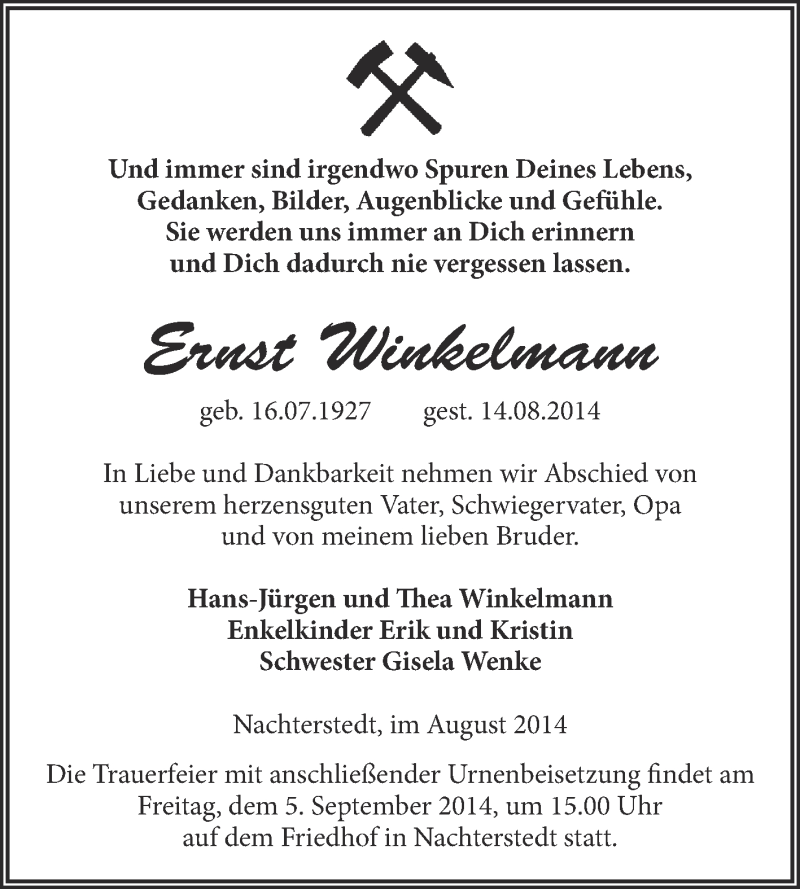 Und immer sind irgendwo Spuren Deines Lebens, Gedanken, Bilder, Augenblicke und Gefühle. Sie werden uns immer an Dich erinnern und Dich dadurch nie vergessen lassen.

Ernst Winkelmann

geb. 16.07.1927 gest. 14.08.2014

In Liebe und Dankbarkeit nehmen wir Abschied von unserem herzensguten Vater, Schwiegervater, Opa und von meinem lieben Bruder.

Hans-Jürgen und Thea Winkelmann
Enkelkinder Erik und Kristin
Schwester Gisela Wenke

Nachterstedt, im August 2014

Die Trauerfeier mit anschließender Urnenbeisetzung findet am Freitag, dem 5. September 2014, um 15.00 Uhr auf dem Friedhof in Nachterstedt statt.